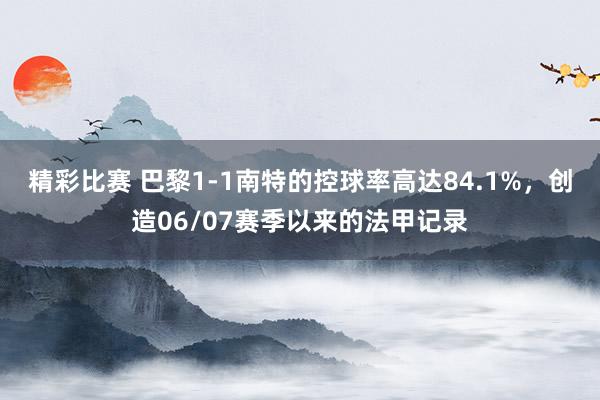 精彩比赛 巴黎1-1南特的控球率高达84.1%，创造06/07赛季以来的法甲记录